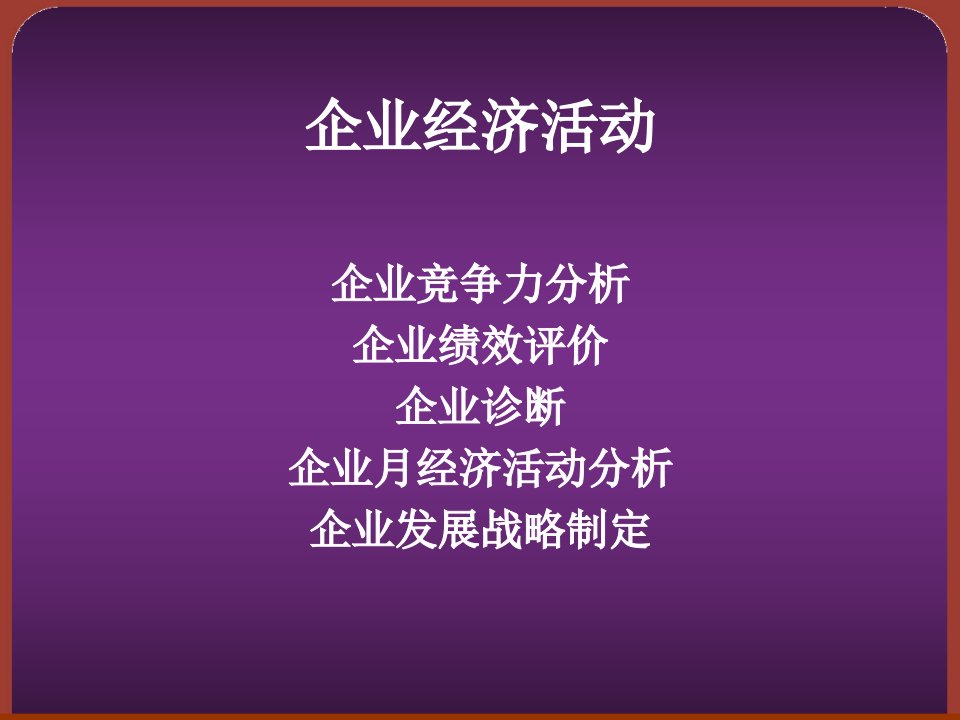 企业经济活动

企业竞争力分析
企业绩效评价
企业诊断
企业月经济活动分析
企业发展战略制定